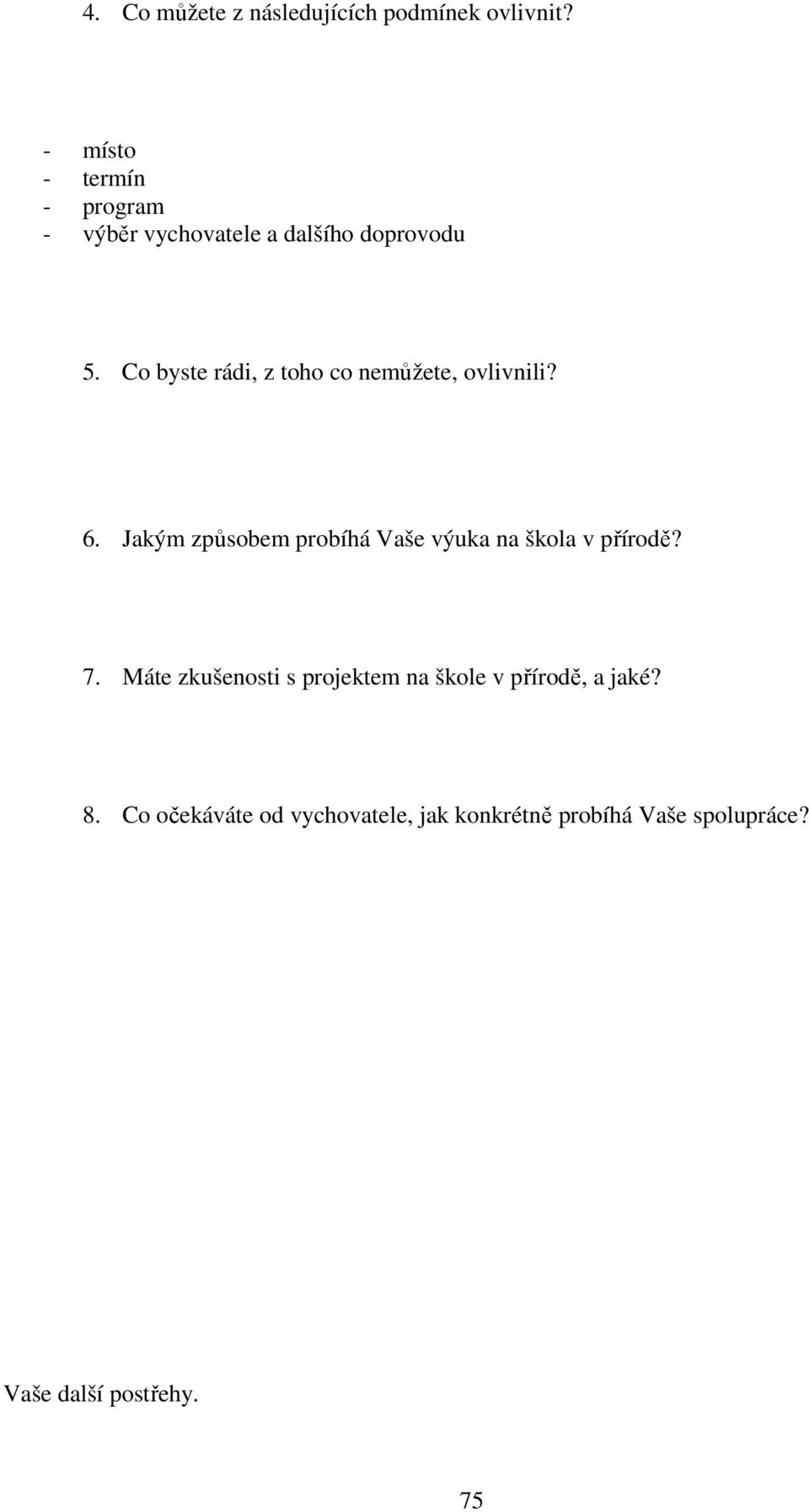 4. Co můžete z následujících podmínek ovlivnit?

- místo
- termín
- program
- výběr vychovatele a dalšího doprovodu

5. Co byste rádi, z toho co nemůžete, ovlivnili?

6. Jakým způsobem probíhá Vaše výuka na škola v přírodě?

7. Máte zkušenosti s projektem na škole v přírodě, a jaké?

8. Co očekáváte od vychovatele, jak konkrétně probíhá Vaše spolupráce?

Vaše další postřehy.

75